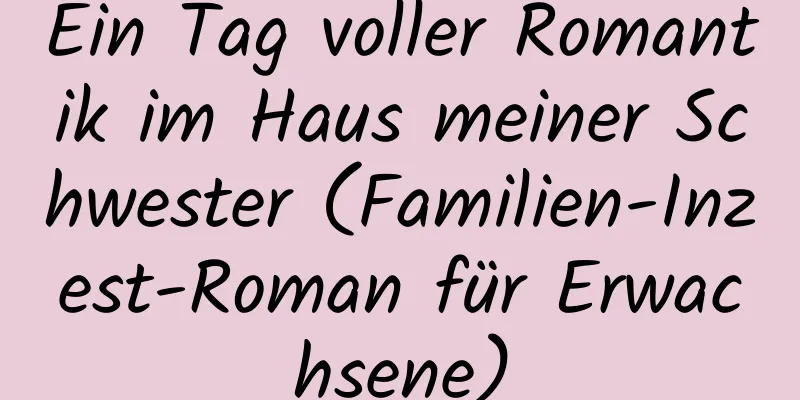 Ein Tag voller Romantik im Haus meiner Schwester (Familien-Inzest-Roman für Erwachsene)